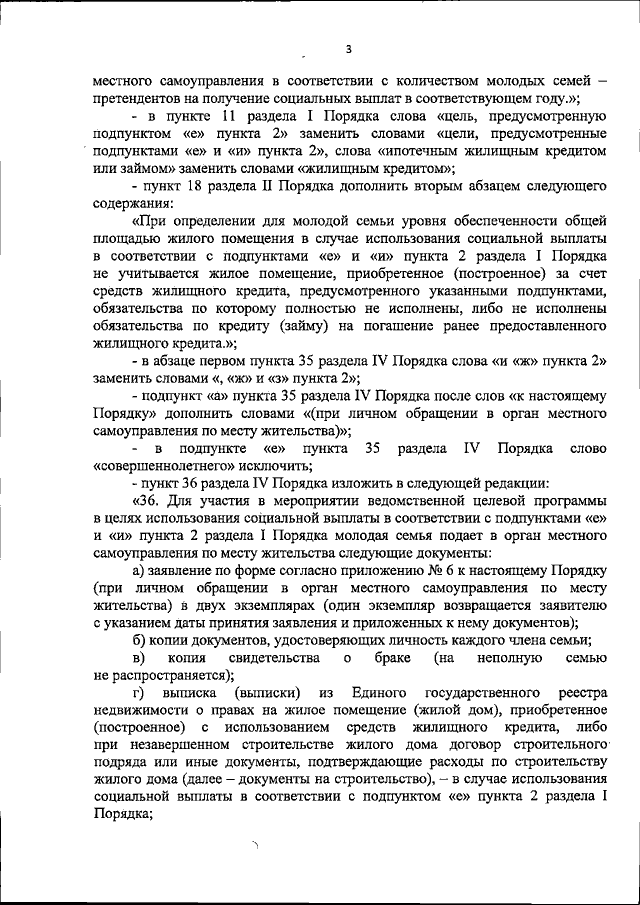 3

местного самоуправления в соответствии с количеством молодых семей – претендентов на получение социальных выплат в соответствующем году.»;

- в пункте 11 раздела I Порядка слова «цель, предусмотренную подпунктом «е» пункта 2» заменить словами «цели, предусмотренные подпунктами «е» и «и» пункта 2», слова «ипотечным жилищным кредитом или займом» заменить словами «жилищным кредитом»;

- пункт 18 раздела II Порядка дополнить вторым абзацем следующего содержания:

«При определении для молодой семьи уровня обеспеченности общей площадью жилого помещения в случае использования социальной выплаты в соответствии с подпунктами «е» и «и» пункта 2 раздела I Порядка не учитывается жилое помещение, приобретенное (построенное) за счет средств жилищного кредита, предусмотренного указанными подпунктами, обязательства по которому полностью не исполнены, либо не исполнены обязательства по кредиту (займу) на погашение ранее предоставленного жилищного кредита.»;

- в абзаце первом пункта 35 раздела IV Порядка слова «и «ж» пункта 2» заменить словами «, «ж» и «з» пункта 2»;

- подпункт «а» пункта 35 раздела IV Порядка после слов «к настоящему Порядку» дополнить словами «(при личном обращении в орган местного самоуправления по месту жительства)»;

- в подпункте «е» пункта 35 раздела IV Порядка слово «совершеннолетнего» исключить;

- пункт 36 раздела IV Порядка изложить в следующей редакции:

«36. Для участия в мероприятии ведомственной целевой программы в целях использования социальной выплаты в соответствии с подпунктами «е» и «и» пункта 2 раздела I Порядка молодая семья подает в орган местного самоуправления по месту жительства следующие документы:

а) заявление по форме согласно приложению № 6 к настоящему Порядку (при личном обращении в орган местного самоуправления по месту жительства) в двух экземплярах (один экземпляр возвращается заявителю с указанием даты принятия заявления и приложенных к нему документов);

б) копии документов, удостоверяющих личность каждого члена семьи;

в) копия свидетельства о браке (на неполную семью не распространяется);

г) выписка (выписки) из Единого государственного реестра недвижимости о правах на жилое помещение (жилой дом), приобретенное (построенное) с использованием средств жилищного кредита, либо при незавершенном строительстве жилого дома договор строительного подряда или иные документы, подтверждающие расходы по строительству жилого дома (далее – документы на строительство), – в случае использования социальной выплаты в соответствии с подпунктом «е» пункта 2 раздела I Порядка;